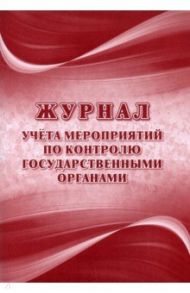 ЖУРНАЛ

УЧЁТА МЕРОПРИЯТИЙ ПО КОНТРОЛЮ ГОСУДАРСТВЕННЫМИ ОРГАНАМИ